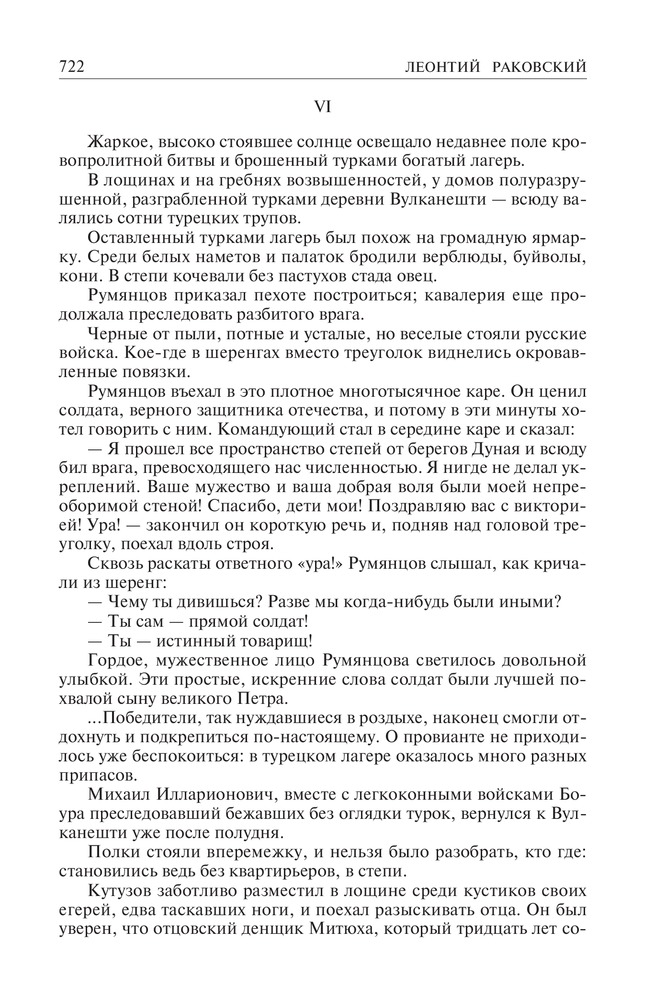 722 ЛЕОНТИЙ РАКОВСКИЙ

VI

Жаркое, высоко стоявшее солнце освещало недавнее поле кровопролитной битвы и брошенный турками богатый лагерь.

В лощинах и на гребнях возвышенностей, у домов полуразрушенной, разграбленной турками деревни Вулканешти — всюду валялись сотни турецких трупов.

Оставленный турками лагерь был похож на громадную ярмарку. Среди белых наметов и палаток бродили верблюды, буйволы, кони. В степи кочевали без пастухов стада овец.

Румянцов приказал пехоте построиться; кавалерия еще продолжала преследовать разбитого врага.

Черные от пыли, потные и усталые, но веселые стояли русские войска. Кое-где в шеренгах вместо треуголок виднелись окровавленные повязки.

Румянцов въехал в это плотное многотысячное каре. Он ценил солдата, верного защитника отечества, и потому в эти минуты хотел говорить с ним. Командующий стал в середине каре и сказал:

— Я прошел все пространство степей от берегов Дуная и всюду бил врага, превосходящего нас численностью. Я нигде не делал укреплений. Ваше мужество и ваша добрая воля были моей непреоборимой стеной! Спасибо, дети мои! Поздравляю вас с викторией! Ура! — закончил он короткую речь и, подняв над головой треуголку, поехал вдоль строя.

Сквозь раскаты ответного «ура!» Румянцов слышал, как кричали из шеренг:

— Чему ты дивишься? Разве мы когда-нибудь были иными?

— Ты сам — прямой солдат!

— Ты — истинный товарищ!

Гордое, мужественное лицо Румянцова светилось довольной улыбкой. Эти простые, искренние слова солдат были лучшей похвалой сыну великого Петра.

...Победители, так нуждавшиеся в роздыхе, наконец смогли отдохнуть и подкрепиться по-настоящему. О провианте не приходилось уже беспокоиться: в турецком лагере оказалось много разных припасов.

Михаил Илларионович, вместе с легкоконными войсками Боура преследовавший бежавших без оглядки турок, вернулся к Вулканешти уже после полудня.

Полки стояли вперемежку, и нельзя было разобрать, кто где: становились ведь без квартирьеров, в степи.

Кутузов заботливо разместил в лощине среди кустиков своих егерей, едва таскавших ноги, и поехал разыскивать отца. Он был уверен, что отцовский денщик Митюха, который тридцать лет со-